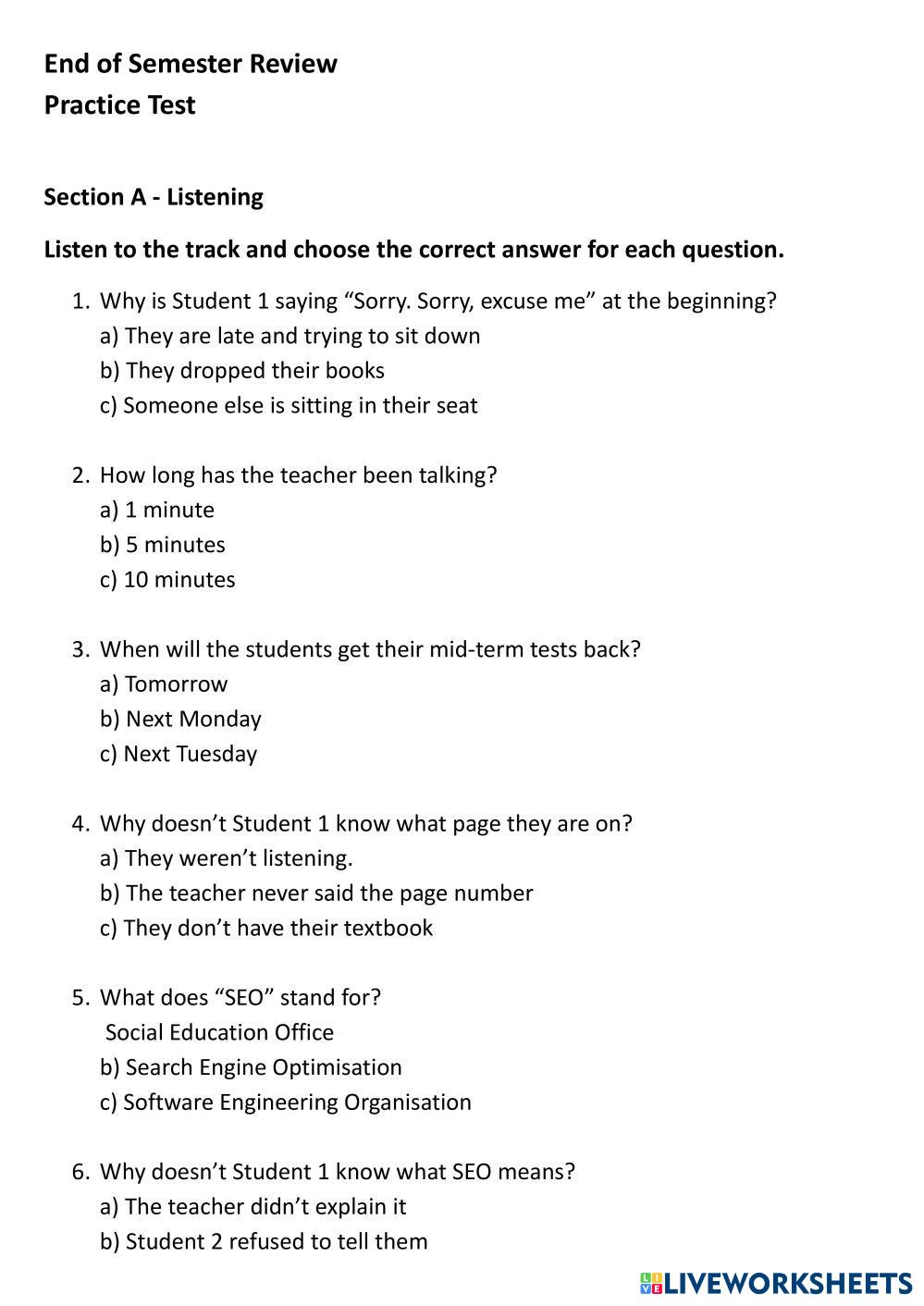 End of Semester Review
Practice Test

Section A - Listening

Listen to the track and choose the correct answer for each question.

1. Why is Student 1 saying “Sorry. Sorry, excuse me” at the beginning?
a) They are late and trying to sit down
b) They dropped their books
c) Someone else is sitting in their seat

2. How long has the teacher been talking?
a) 1 minute
b) 5 minutes
c) 10 minutes

3. When will the students get their mid-term tests back?
a) Tomorrow
b) Next Monday
c) Next Tuesday

4. Why doesn’t Student 1 know what page they are on?
a) They weren’t listening.
b) The teacher never said the page number
c) They don’t have their textbook

5. What does “SEO” stand for?
Social Education Office
b) Search Engine Optimisation
c) Software Engineering Organisation

6. Why doesn’t Student 1 know what SEO means?
a) The teacher didn’t explain it
b) Student 2 refused to tell them

LIVEWORKSHEETS